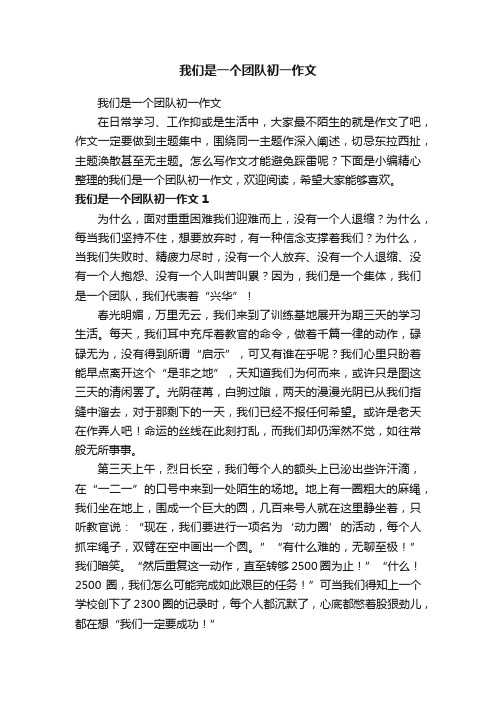 我们是一个团队初一作文

我们是一个团队初一作文

在日常学习、工作抑或是生活中，大家最不陌生的就是作文了吧，作文一定要做到主题集中，围绕同一主题作深入阐述，切忌东拉西扯，主题涣散甚至无主题。怎么写作文才能避免踩雷呢？下面是小编精心整理的我们是一个团队初一作文，欢迎阅读，希望大家能够喜欢。

我们是一个团队初一作文 1

为什么，面对重重困难我们迎难而上，没有一个人退缩？为什么，每当我们坚持不住，想要放弃时，有一种信念支撑着我们？为什么，当我们失败时、精疲力尽时，没有一个人放弃、没有一个人退缩、没有一个人抱怨、没有一个人叫苦叫累？因为，我们是一个集体，我们是一个团队，我们代表着“兴华”！

春光明媚，万里无云，我们来到了训练基地展开为期三天的学习生活。每天，我们耳中充斥着教官的命令，做着千篇一律的动作，碌碌无为，没有得到所谓“启示”，可又有谁在乎呢？我们心里只盼着能早点离开这个“是非之地”，天知道我们为何而来，或许只是图这三天的清闲罢了。光阴荏苒，白驹过隙，两天的漫漫光阴已从我们指缝中溜去，对于那剩下的一天，我们已经不报任何希望。或许是老天在作弄人吧！命运的丝线在此刻打乱，而我们却仍浑然不觉，如往常般无所事事。

第三天上午，烈日长空，我们每个人的额头上已泌出些许汗滴，在“一二一”的口号中来到一处陌生的场地。地上有一圈粗大的麻绳，我们坐在地上，围成一个巨大的圆，几百来号人就在这里静坐着，只听教官说：“现在，我们要进行一项名为‘动力圈’的活动，每个人抓牢绳子，双臂在空中画出一个圆。”“有什么难的，无聊至极！”我们暗笑。“然后重复这一动作，直至转够 2500 圈为止！”“什么！2500 圈，我们怎么可能完成如此艰巨的任务！”可当我们得知上一个学校创下了 2300 圈的记录时，每个人都沉默了，心底都憋着股狠劲儿，都在想“我们一定要成功！”